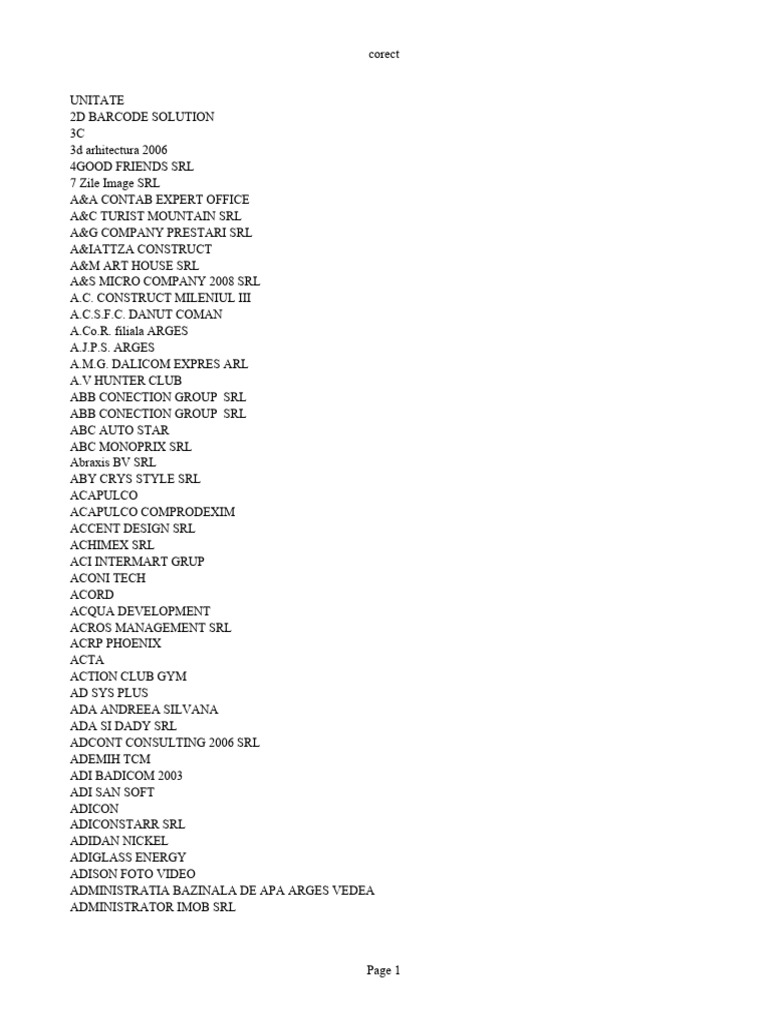 corect

UNITATE
2D BARCODE SOLUTION
3C
3d arhitectura 2006
4GOOD FRIENDS SRL
7 Zile Image SRL
A&A CONTAB EXPERT OFFICE
A&C TURIST MOUNTAIN SRL
A&G COMPANY PRESTARI SRL
A&IATTZA CONSTRUCT
A&M ART HOUSE SRL
A&S MICRO COMPANY 2008 SRL
A.C. CONSTRUCT MILENIUL III
A.C.S.F.C. DANUT COMAN
A.Co.R. filiala ARGES
A.J.P.S. ARGES
A.M.G. DALICOM EXPRES ARL
A.V HUNTER CLUB
ABB CONECTION GROUP SRL
ABB CONECTION GROUP SRL
ABC AUTO STAR
ABC MONOPRIX SRL
Abraxis BV SRL
ABY CRYS STYLE SRL
ACAPULCO
ACAPULCO COMPRODEXIM
ACCENT DESIGN SRL
ACHIMEX SRL
ACI INTERMART GRUP
ACONI TECH
ACORD
ACQUA DEVELOPMENT
ACROS MANAGEMENT SRL
ACRP PHOENIX
ACTA
ACTION CLUB GYM
AD SYS PLUS
ADA ANDREEA SILVANA
ADA SI DADY SRL
ADCONT CONSULTING 2006 SRL
ADEMIH TCM
ADI BADICOM 2003
ADI SAN SOFT
ADICON
ADICONSTARR SRL
ADIDAN NICKEL
ADIGLASS ENERGY
ADISON FOTO VIDEO
ADMINISTRATIA BAZINALA DE APA ARGES VEDEA
ADMINISTRATOR IMOB SRL

Page 1